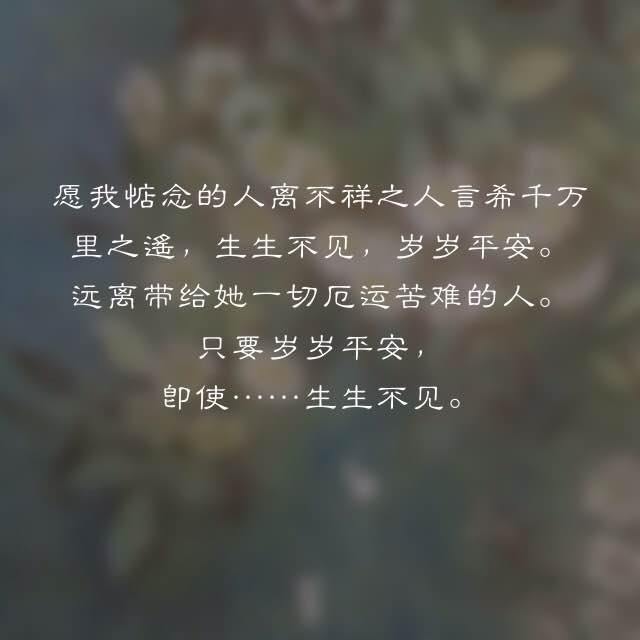 愿我惦念的人离不祥之人言希千万里之遥，生生不见，岁岁平安。
远离带给她一切厄运苦难的人。
只要岁岁平安，
即使……生生不见。